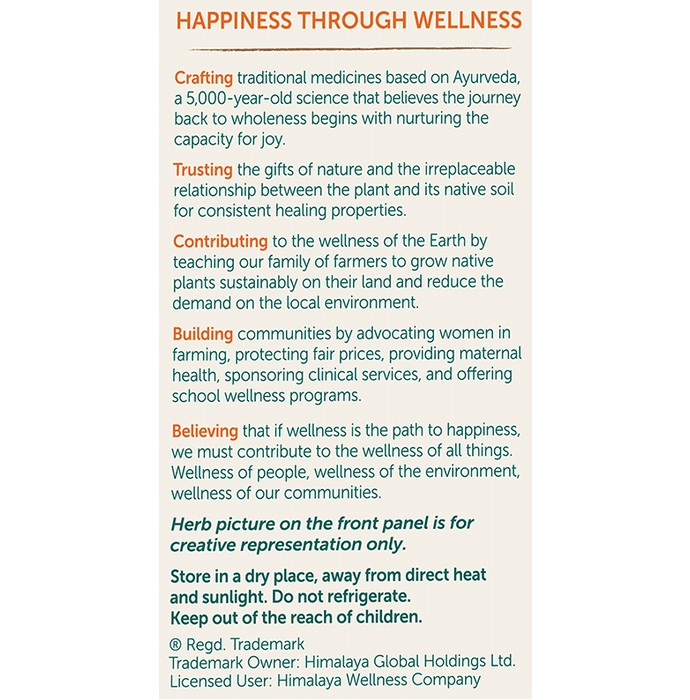 HAPPINESS THROUGH WELLNESS

Crafting traditional medicines based on Ayurveda, a 5,000-year-old science that believes the journey back to wholeness begins with nurturing the capacity for joy.

Trusting the gifts of nature and the irreplaceable relationship between the plant and its native soil for consistent healing properties.

Contributing to the wellness of the Earth by teaching our family of farmers to grow native plants sustainably on their land and reduce the demand on the local environment.

Building communities by advocating women in farming, protecting fair prices, providing maternal health, sponsoring clinical services, and offering school wellness programs.

Believing that if wellness is the path to happiness, we must contribute to the wellness of all things. Wellness of people, wellness of the environment, wellness of our communities.

Herb picture on the front panel is for creative representation only.

Store in a dry place, away from direct heat and sunlight. Do not refrigerate.
Keep out of the reach of children.

® Regd. Trademark
Trademark Owner: Himalaya Global Holdings Ltd.
Licensed User: Himalaya Wellness Company